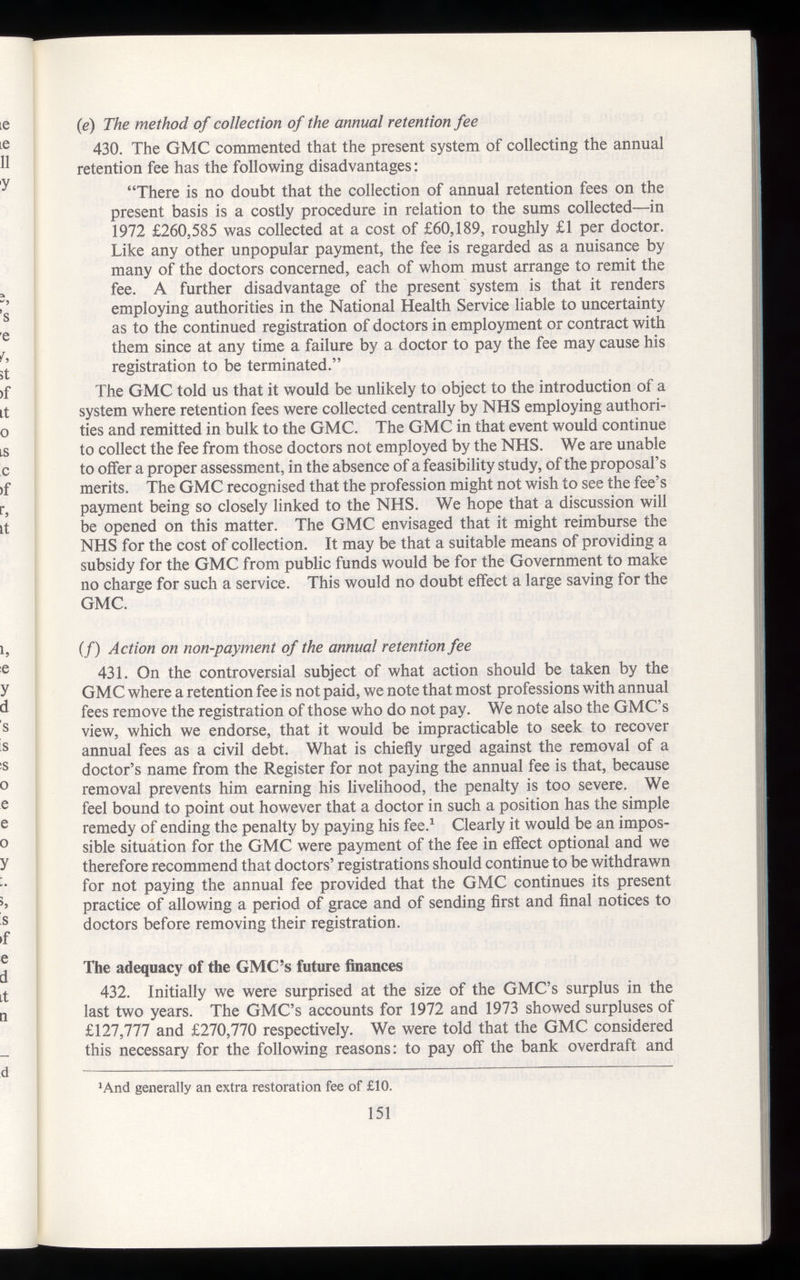 (e) The method of collection of the annual retention fee

430. The GMC commented that the present system of collecting the annual retention fee has the following disadvantages:

"There is no doubt that the collection of annual retention fees on the present basis is a costly procedure in relation to the sums collected—in 1972 £260,585 was collected at a cost of £60,189, roughly £1 per doctor. Like any other unpopular payment, the fee is regarded as a nuisance by many of the doctors concerned, each of whom must arrange to remit the fee. A further disadvantage of the present system is that it renders employing authorities in the National Health Service liable to uncertainty as to the continued registration of doctors in employment or contract with them since at any time a failure by a doctor to pay the fee may cause his registration to be terminated."

The GMC told us that it would be unlikely to object to the introduction of a system where retention fees were collected centrally by NHS employing authorities and remitted in bulk to the GMC. The GMC in that event would continue to collect the fee from those doctors not employed by the NHS. We are unable to offer a proper assessment, in the absence of a feasibility study, of the proposal's merits. The GMC recognised that the profession might not wish to see the fee's payment being so closely linked to the NHS. We hope that a discussion will be opened on this matter. The GMC envisaged that it might reimburse the NHS for the cost of collection. It may be that a suitable means of providing a subsidy for the GMC from public funds would be for the Government to make no charge for such a service. This would no doubt effect a large saving for the GMC.

(f) Action on non-payment of the annual retention fee

431. On the controversial subject of what action should be taken by the GMC where a retention fee is not paid, we note that most professions with annual fees remove the registration of those who do not pay. We note also the GMC's view, which we endorse, that it would be impracticable to seek to recover annual fees as a civil debt. What is chiefly urged against the removal of a doctor's name from the Register for not paying the annual fee is that, because removal prevents him earning his livelihood, the penalty is too severe. We feel bound to point out however that a doctor in such a position has the simple remedy of ending the penalty by paying his fee.¹ Clearly it would be an impossible situation for the GMC were payment of the fee in effect optional and we therefore recommend that doctors' registrations should continue to be withdrawn for not paying the annual fee provided that the GMC continues its present practice of allowing a period of grace and of sending first and final notices to doctors before removing their registration.

The adequacy of the GMC's future finances

432. Initially we were surprised at the size of the GMC's surplus in the last two years. The GMC's accounts for 1972 and 1973 showed surpluses of £127,777 and £270,770 respectively. We were told that the GMC considered this necessary for the following reasons: to pay off the bank overdraft and

¹And generally an extra restoration fee of £10.

151